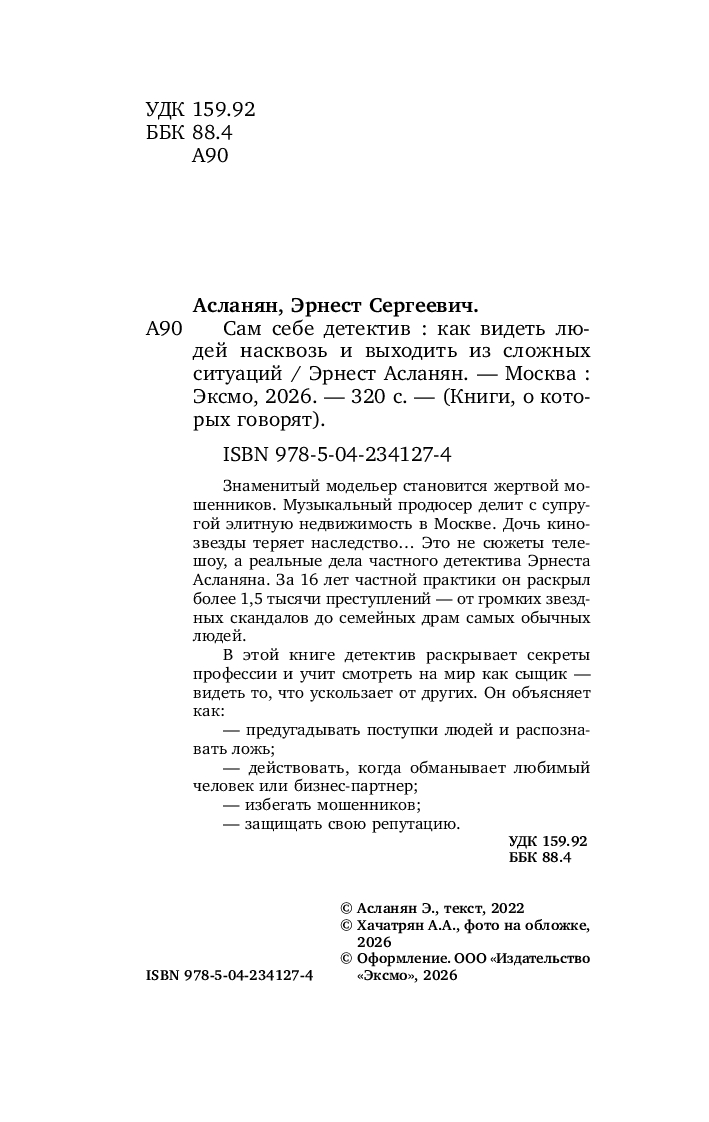 УДК 159.92
ББК 88.4
А90

Асланян, Эрнест Сергеевич.

А90 Сам себе детектив : как видеть людей насквозь и выходить из сложных ситуаций / Эрнест Асланян. — Москва : Эксмо, 2026. — 320 с. — (Книги, о которых говорят).

ISBN 978-5-04-234127-4

Знаменитый модельер становится жертвой мошенников. Музыкальный продюсер делит с супругой элитную недвижимость в Москве. Дочь кинозвезды теряет наследство… Это не сюжеты телешоу, а реальные дела частного детектива Эрнеста Асланяна. За 16 лет частной практики он раскрыл более 1,5 тысячи преступлений — от громких звездных скандалов до семейных драм самых обычных людей.

В этой книге детектив раскрывает секреты профессии и учит смотреть на мир как сыщик — видеть то, что ускользает от других. Он объясняет как:

— предугадывать поступки людей и распознавать ложь;

— действовать, когда обманывает любимый человек или бизнес-партнер;

— избегать мошенников;

— защищать свою репутацию.

УДК 159.92
ББК 88.4

© Асланян Э., текст, 2022
© Хачатрян А.А., фото на обложке, 2026
© Оформление. ООО «Издательство «Эксмо», 2026

ISBN 978-5-04-234127-4